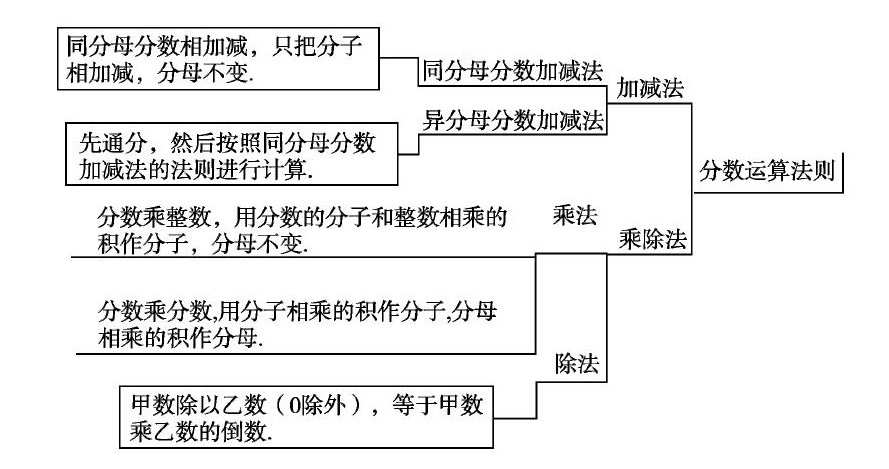 同分母分数相加减，只把分子相加减，分母不变.

同分母分数加减法

加减法

异分母分数加减法

先通分，然后按照同分母分数加减法的法则进行计算.

分数运算法则

分数乘整数，用分数的分子和整数相乘的积作分子，分母不变.

乘法

乘除法

分数乘分数,用分子相乘的积作分子,分母相乘的积作分母.

除法

甲数除以乙数（0除外），等于甲数乘乙数的倒数.